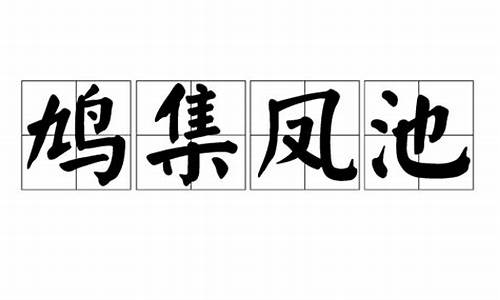 鸠集凤池